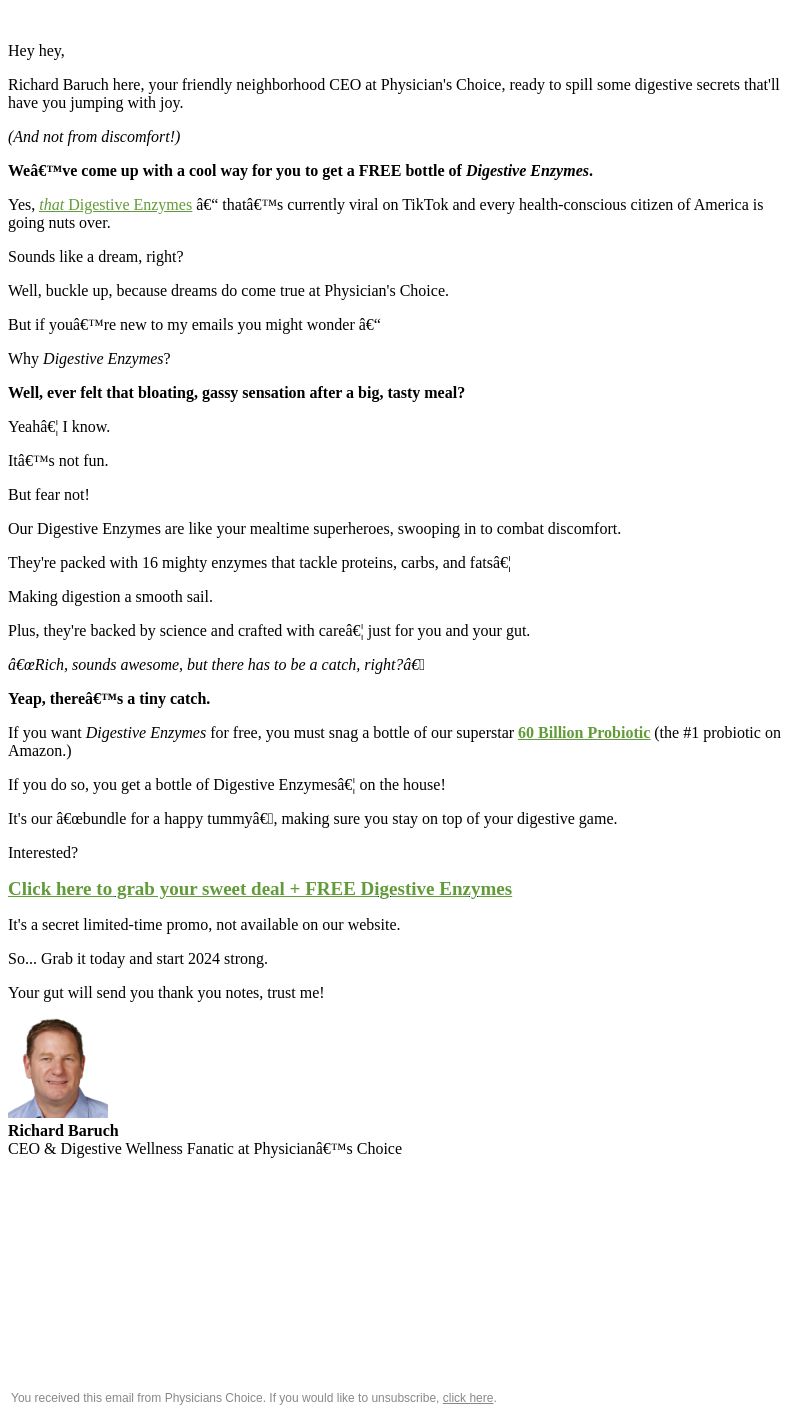 Hey hey,

Richard Baruch here, your friendly neighborhood CEO at Physician's Choice, ready to spill some digestive secrets that'll have you jumping with joy.

(And not from discomfort!)

Weâ€™ve come up with a cool way for you to get a FREE bottle of Digestive Enzymes.

Yes, that Digestive Enzymes â€“ thatâ€™s currently viral on TikTok and every health-conscious citizen of America is going nuts over.

Sounds like a dream, right?

Well, buckle up, because dreams do come true at Physician's Choice.

But if youâ€™re new to my emails you might wonder â€“

Why Digestive Enzymes?

Well, ever felt that bloating, gassy sensation after a big, tasty meal?

Yeahâ€¦ I know.

Itâ€™s not fun.

But fear not!

Our Digestive Enzymes are like your mealtime superheroes, swooping in to combat discomfort.

They're packed with 16 mighty enzymes that tackle proteins, carbs, and fatsâ€¦

Making digestion a smooth sail.

Plus, they're backed by science and crafted with careâ€¦ just for you and your gut.

â€œRich, sounds awesome, but there has to be a catch, right?â€

Yeap, thereâ€™s a tiny catch.

If you want Digestive Enzymes for free, you must snag a bottle of our superstar 60 Billion Probiotic (the #1 probiotic on Amazon.)

If you do so, you get a bottle of Digestive Enzymesâ€¦ on the house!

It's our â€œbundle for a happy tummyâ€, making sure you stay on top of your digestive game.

Interested?

Click here to grab your sweet deal + FREE Digestive Enzymes

It's a secret limited-time promo, not available on our website.

So... Grab it today and start 2024 strong.

Your gut will send you thank you notes, trust me!

Richard Baruch
CEO & Digestive Wellness Fanatic at Physicianâ€™s Choice

You received this email from Physicians Choice. If you would like to unsubscribe, click here.